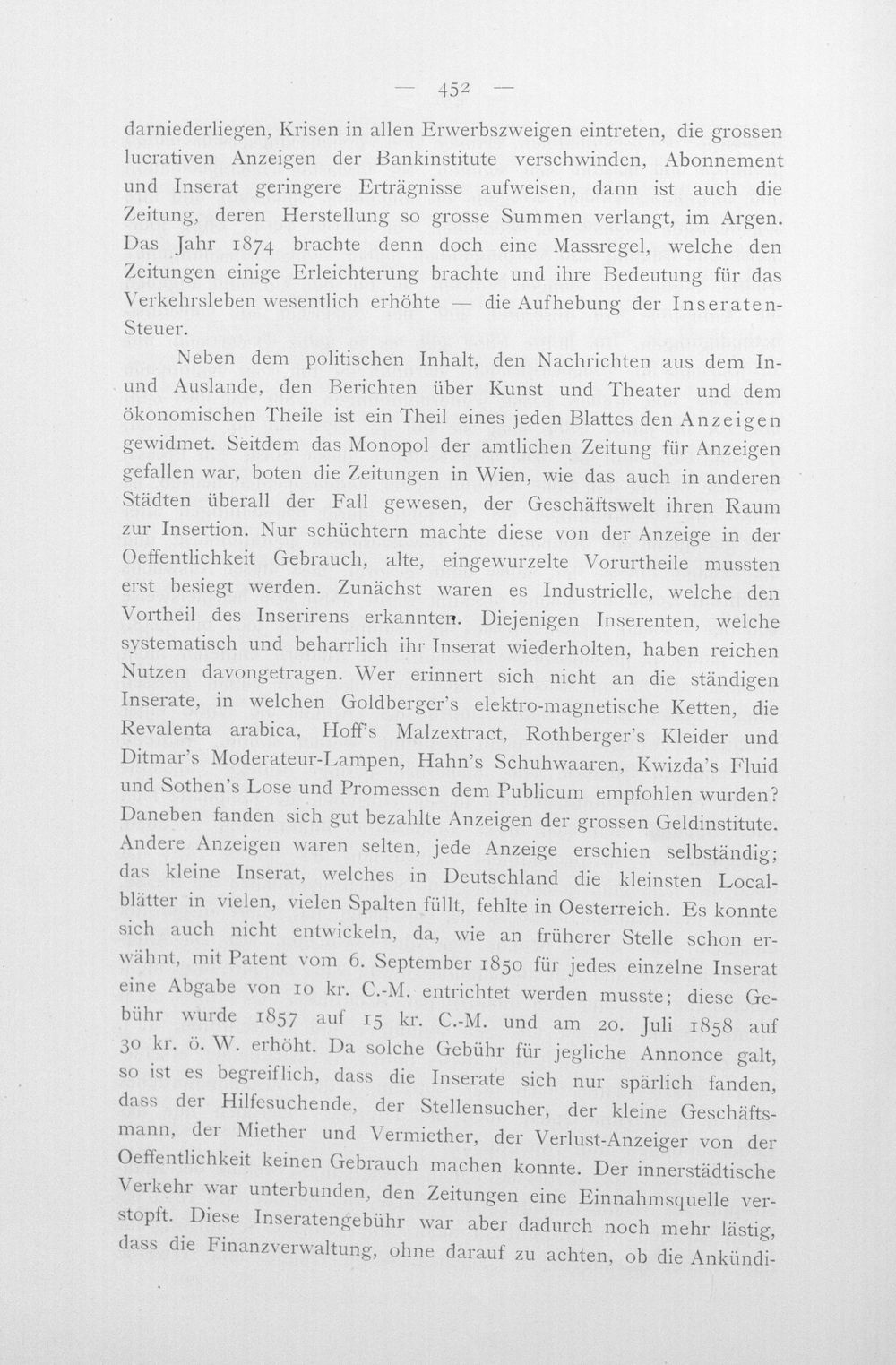 — 452 —

darniederliegen, Krisen in allen Erwerbszweigen eintreten, die grossen lucrativen Anzeigen der Bankinstitute verschwinden, Abonnement und Inserat geringere Erträgnisse aufweisen, dann ist auch die Zeitung, deren Herstellung so grosse Summen verlangt, im Argen. Das Jahr 1874 brachte denn doch eine Massregel, welche den Zeitungen einige Erleichterung brachte und ihre Bedeutung für das Verkehrsleben wesentlich erhöhte — die Aufhebung der Inseraten-Steuer.

Neben dem politischen Inhalt, den Nachrichten aus dem In- und Auslande, den Berichten über Kunst und Theater und dem ökonomischen Theile ist ein Theil eines jeden Blattes den Anzeigen gewidmet. Seitdem das Monopol der amtlichen Zeitung für Anzeigen gefallen war, boten die Zeitungen in Wien, wie das auch in anderen Städten überall der Fall gewesen, der Geschäftswelt ihren Raum zur Insertion. Nur schüchtern machte diese von der Anzeige in der Oeffentlichkeit Gebrauch, alte, eingewurzelte Vorurtheile mussten erst besiegt werden. Zunächst waren es Industrielle, welche den Vortheil des Inserirens erkannten. Diejenigen Inserenten, welche systematisch und beharrlich ihr Inserat wiederholten, haben reichen Nutzen davongetragen. Wer erinnert sich nicht an die ständigen Inserate, in welchen Goldberger's elektro-magnetische Ketten, die Revalenta arabica, Hoff's Malzextract, Rothberger's Kleider und Ditmar's Moderateur-Lampen, Hahn's Schuhwaaren, Kwizda's Fluid und Sothen's Lose und Promessen dem Publicum empfohlen wurden? Daneben fanden sich gut bezahlte Anzeigen der grossen Geldinstitute. Andere Anzeigen waren selten, jede Anzeige erschien selbständig; das kleine Inserat, welches in Deutschland die kleinsten Localblätter in vielen, vielen Spalten füllt, fehlte in Oesterreich. Es konnte sich auch nicht entwickeln, da, wie an früherer Stelle schon erwähnt, mit Patent vom 6. September 1850 für jedes einzelne Inserat eine Abgabe von 10 kr. C.-M. entrichtet werden musste; diese Gebühr wurde 1857 auf 15 kr. C.-M. und am 20. Juli 1858 auf 30 kr. ö. W. erhöht. Da solche Gebühr für jegliche Annonce galt, so ist es begreiflich, dass die Inserate sich nur spärlich fanden, dass der Hilfesuchende, der Stellensucher, der kleine Geschäftsmann, der Miether und Vermiether, der Verlust-Anzeiger von der Oeffentlichkeit keinen Gebrauch machen konnte. Der innerstädtische Verkehr war unterbunden, den Zeitungen eine Einnahmsquelle verstopft. Diese Inseratengebühr war aber dadurch noch mehr lästig, dass die Finanzverwaltung, ohne darauf zu achten, ob die Ankündi-